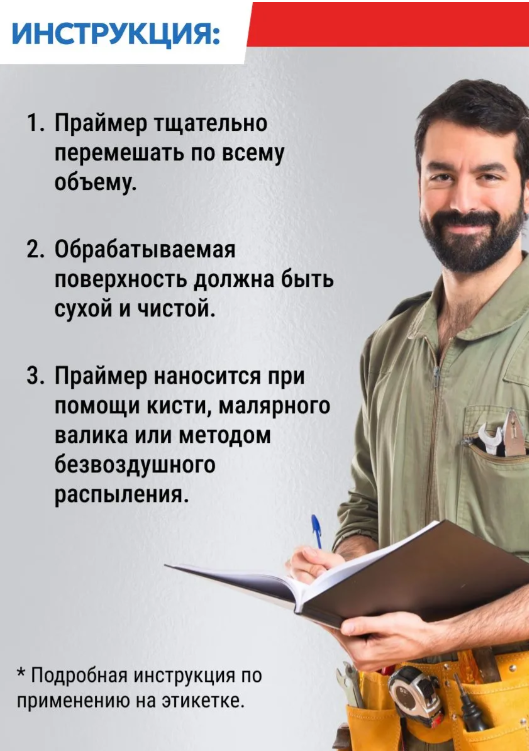 ИНСТРУКЦИЯ:

1. Праймер тщательно перемешать по всему объему.

2. Обрабатываемая поверхность должна быть сухой и чистой.

3. Праймер наносится при помощи кисти, малярного валика или методом безвоздушного распыления.

* Подробная инструкция по применению на этикетке.